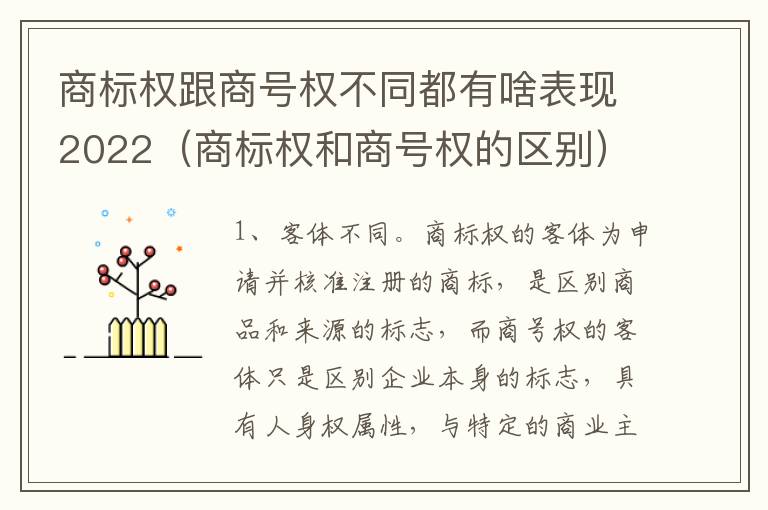 商标权跟商号权不同都有啥表现2022（商标权和商号权的区别）

1、客体不同。商标权的客体为申请并核准注册的商标，是区别商品和来源的标志，而商号权的客体只是区别企业本身的标志，具有人身权属性，与特定的商业主